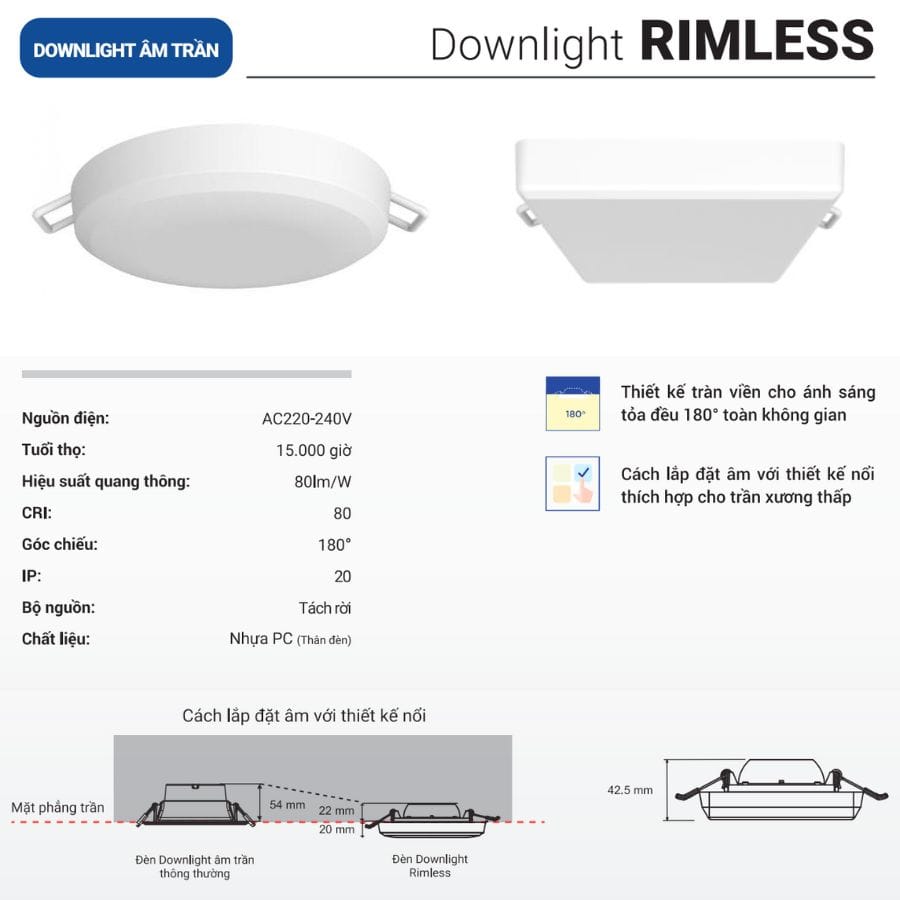 DOWNLIGHT ÂM TRẦN

Downlight RIMLESS

Nguồn điện: AC220-240V
Tuổi thọ: 15.000 giờ
Hiệu suất quang thông: 80lm/W
CRI: 80
Góc chiếu: 180°
IP: 20
Bộ nguồn: Tách rời
Chất liệu: Nhựa PC (Thân đèn)

180°

Thiết kế tràn viền cho ánh sáng tỏa đều 180° toàn không gian

Cách lắp đặt âm với thiết kế nổi thích hợp cho trần xương thấp

Cách lắp đặt âm với thiết kế nổi

Mặt phẳng trần

54 mm

22 mm

20 mm

Đèn Downlight âm trần thông thường

Đèn Downlight Rimless

42.5 mm